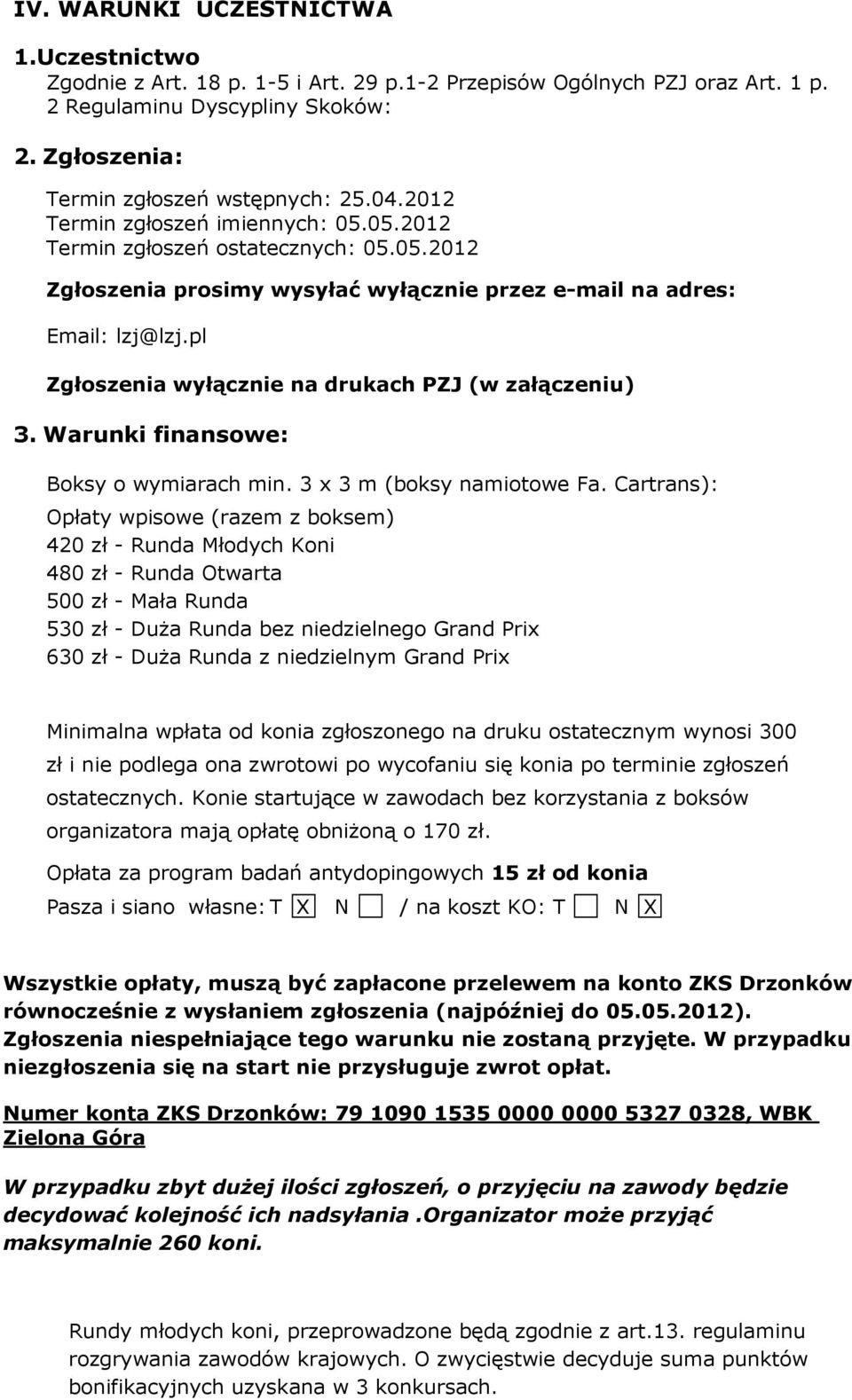 IV. WARUNKI UCZESTNICTWA

1.Uczestnictwo
Zgodnie z Art. 18 p. 1-5 i Art. 29 p.1-2 Przepisów Ogólnych PZJ oraz Art. 1 p. 2 Regulaminu Dyscypliny Skoków:

2. Zgłoszenia:

Termin zgłoszeń wstępnych: 25.04.2012
Termin zgłoszeń imiennych: 05.05.2012
Termin zgłoszeń ostatecznych: 05.05.2012

Zgłoszenia prosimy wysyłać wyłącznie przez e-mail na adres:

Email: lzj@lzj.pl

Zgłoszenia wyłącznie na drukach PZJ (w załączeniu)

3. Warunki finansowe:

Boksy o wymiarach min. 3 x 3 m (boksy namiotowe Fa. Cartrans):
Opłaty wpisowe (razem z boksem)
420 zł - Runda Młodych Koni
480 zł - Runda Otwarta
500 zł - Mała Runda
530 zł - Duża Runda bez niedzielnego Grand Prix
630 zł - Duża Runda z niedzielnym Grand Prix

Minimalna wpłata od konia zgłoszonego na druku ostatecznym wynosi 300 zł i nie podlega ona zwrotowi po wycofaniu się konia po terminie zgłoszeń ostatecznych. Konie startujące w zawodach bez korzystania z boksów organizatora mają opłatę obniżoną o 170 zł.

Opłata za program badań antydopingowych 15 zł od konia
Pasza i siano własne: T X N / na koszt KO: T N X

Wszystkie opłaty, muszą być zapłacone przelewem na konto ZKS Drzonków równocześnie z wysłaniem zgłoszenia (najpóźniej do 05.05.2012). Zgłoszenia niespełniające tego warunku nie zostaną przyjęte. W przypadku niezgłoszenia się na start nie przysługuje zwrot opłat.

Numer konta ZKS Drzonków: 79 1090 1535 0000 0000 5327 0328, WBK Zielona Góra

W przypadku zbyt dużej ilości zgłoszeń, o przyjęciu na zawody będzie decydować kolejność ich nadsyłania .Organizator może przyjąć maksymalnie 260 koni.

Rundy młodych koni, przeprowadzone będą zgodnie z art.13. regulaminu rozgrywania zawodów krajowych. O zwycięstwie decyduje suma punktów bonifikacyjnych uzyskana w 3 konkursach.